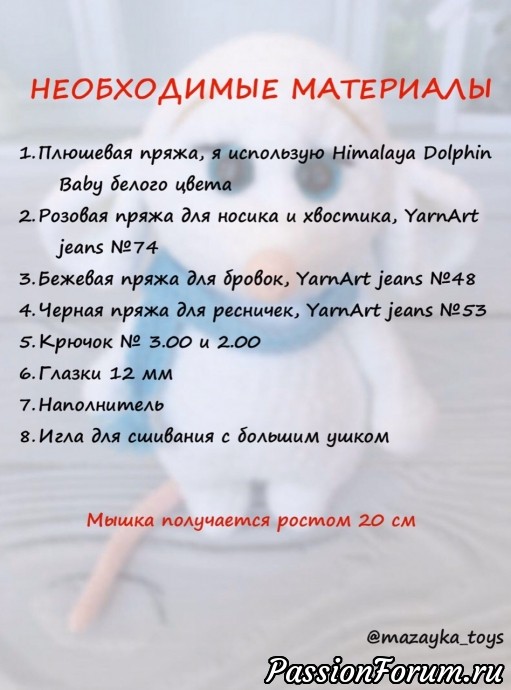 НЕОБХОДИМЫЕ МАТЕРИАЛЫ

1. Плюшевая пряжа, я использую Himalaya Dolphin Baby белого цвета
2. Розовая пряжа для носика и хвостика, YarnArt jeans №74
3. Бежевая пряжа для бровок, YarnArt jeans №48
4. Черная пряжа для ресничек, YarnArt jeans №53
5. Крючок № 3.00 и 2.00
6. Глазки 12 мм
7. Наполнитель
8. Игла для сшивания с большим ушком

Мышка получается ростом 20 см

@mazayka_toys

PassionForum.ru